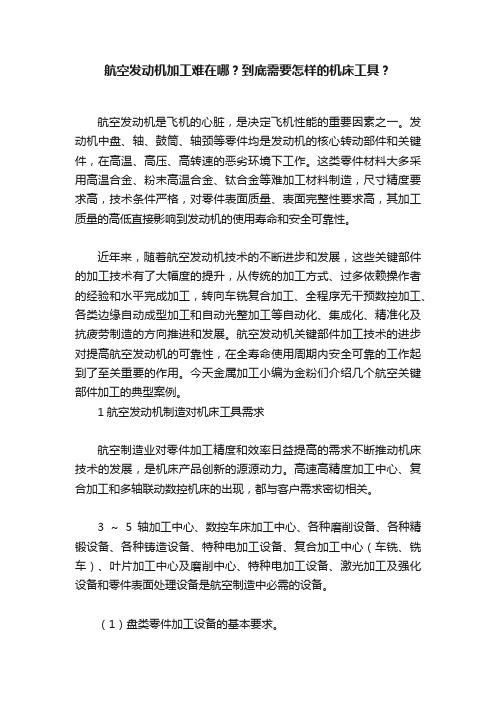 航空发动机加工难在哪？到底需要怎样的机床工具？

航空发动机是飞机的心脏，是决定飞机性能的重要因素之一。发动机中盘、轴、鼓筒、轴颈等零件均是发动机的核心转动部件和关键件，在高温、高压、高转速的恶劣环境下工作。这类零件材料大多采用高温合金、粉末高温合金、钛合金等难加工材料制造，尺寸精度要求高，技术条件严格，对零件表面质量、表面完整性要求高，其加工质量的高低直接影响到发动机的使用寿命和安全可靠性。

近年来，随着航空发动机技术的不断进步和发展，这些关键部件的加工技术有了大幅度的提升，从传统的加工方式、过多依赖操作者的经验和水平完成加工，转向车铣复合加工、全程序无干预数控加工、各类边缘自动成型加工和自动光整加工等自动化、集成化、精准化及抗疲劳制造的方向推进和发展。航空发动机关键部件加工技术的进步对提高航空发动机的可靠性，在全寿命使用周期内安全可靠的工作起到了至关重要的作用。今天金属加工小编为金粉们介绍几个航空关键部件加工的典型案例。

1 航空发动机制造对机床工具需求

航空制造业对零件加工精度和效率日益提高的需求不断推动机床技术的发展，是机床产品创新的源源动力。高速高精度加工中心、复合加工和多轴联动数控机床的出现，都与客户需求密切相关。

3 ～ 5 轴加工中心、数控车床加工中心、各种磨削设备、各种精锻设备、各种铸造设备、特种电加工设备、复合加工中心（车铣、铣车）、叶片加工中心及磨削中心、特种电加工设备、激光加工及强化设备和零件表面处理设备是航空制造中必需的设备。

（1）盘类零件加工设备的基本要求。